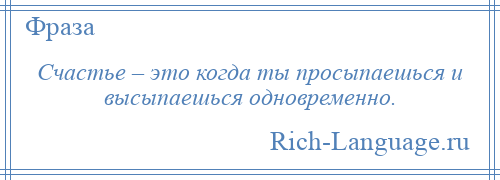 Фраза

Счастье – это когда ты просыпаешься и высыпаешься одновременно.

Rich-Language.ru